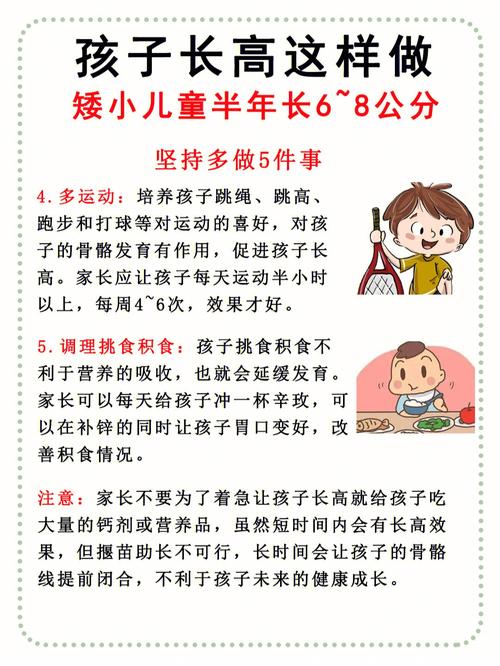 孩子长高这样做

矮小儿童半年长6~8公分

坚持多做5件事

4. 多运动：培养孩子跳绳、跳高、跑步和打球等对运动的喜好，对孩子的骨骼发育有作用，促进孩子长高。家长应让孩子每天运动半小时以上，每周4~6次，效果才好。

5. 调理挑食积食：孩子挑食积食不利于营养的吸收，也就会延缓发育。家长可以每天给孩子冲一杯辛玫，可以在补锌的同时让孩子胃口变好，改善积食情况。

注意：家长不要为了着急让孩子长高就给孩子吃大量的钙剂或营养品，虽然短时间内会有长高效果，但揠苗助长不可行，长时间会让孩子的骨骼线提前闭合，不利于孩子未来的健康成长。